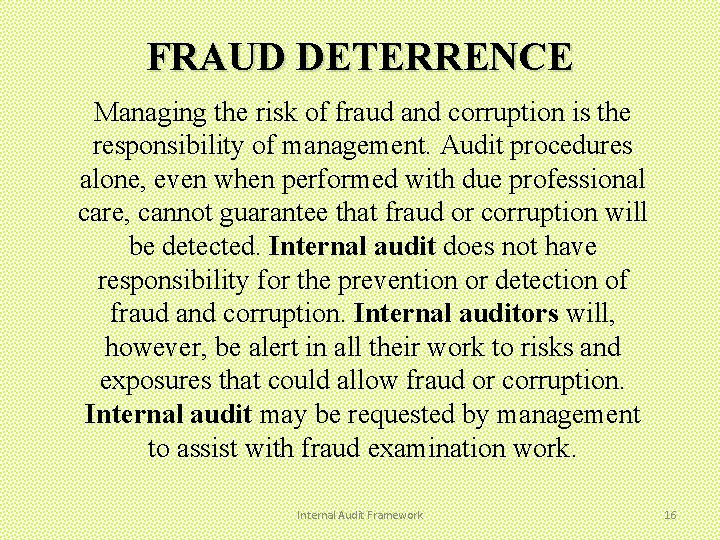 FRAUD DETERRENCE

Managing the risk of fraud and corruption is the responsibility of management. Audit procedures alone, even when performed with due professional care, cannot guarantee that fraud or corruption will be detected. Internal audit does not have responsibility for the prevention or detection of fraud and corruption. Internal auditors will, however, be alert in all their work to risks and exposures that could allow fraud or corruption. Internal audit may be requested by management to assist with fraud examination work.

Internal Audit Framework

16